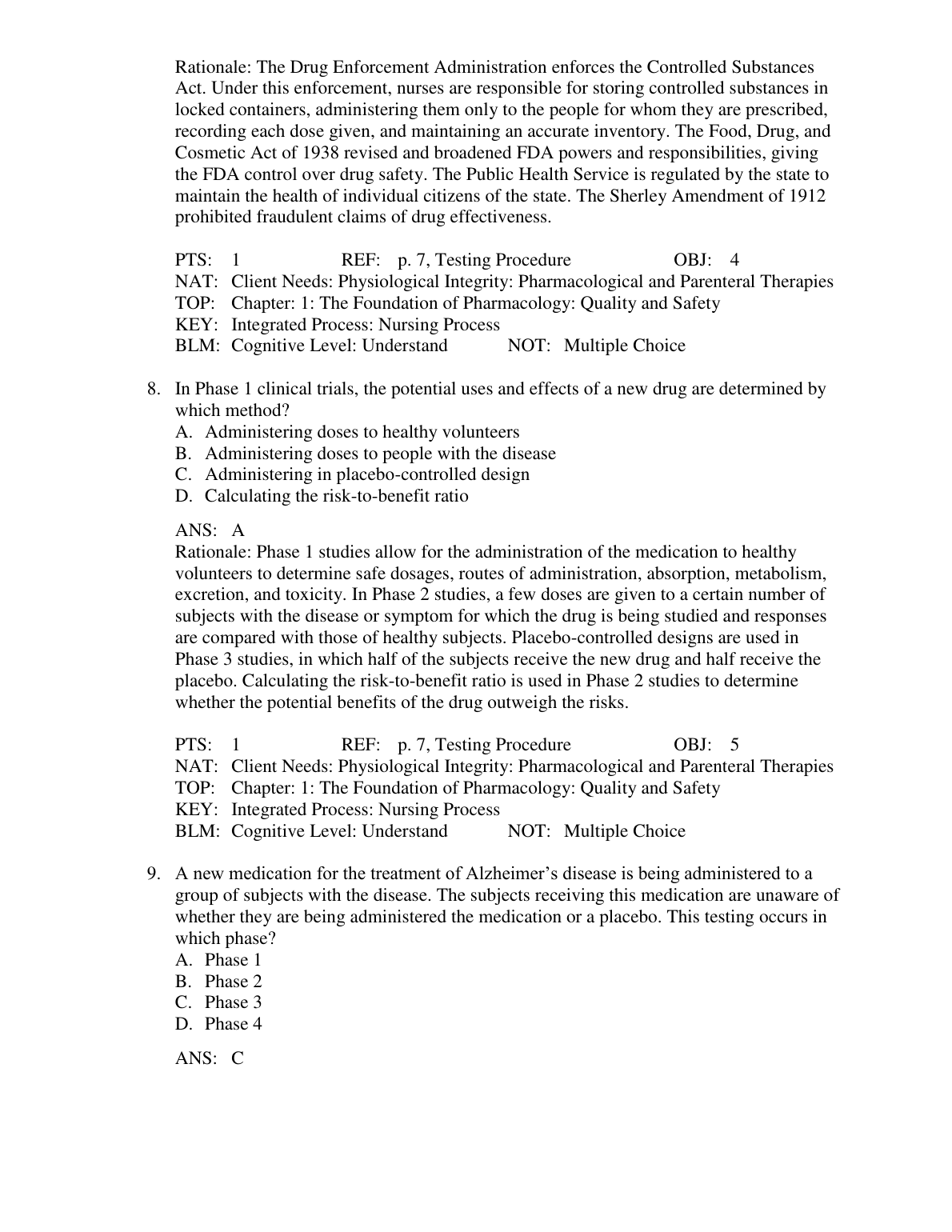 Rationale: The Drug Enforcement Administration enforces the Controlled Substances Act. Under this enforcement, nurses are responsible for storing controlled substances in locked containers, administering them only to the people for whom they are prescribed, recording each dose given, and maintaining an accurate inventory. The Food, Drug, and Cosmetic Act of 1938 revised and broadened FDA powers and responsibilities, giving the FDA control over drug safety. The Public Health Service is regulated by the state to maintain the health of individual citizens of the state. The Sherley Amendment of 1912 prohibited fraudulent claims of drug effectiveness.

PTS: 1 REF: p. 7, Testing Procedure OBJ: 4
NAT: Client Needs: Physiological Integrity: Pharmacological and Parenteral Therapies
TOP: Chapter: 1: The Foundation of Pharmacology: Quality and Safety
KEY: Integrated Process: Nursing Process
BLM: Cognitive Level: Understand NOT: Multiple Choice

8. In Phase 1 clinical trials, the potential uses and effects of a new drug are determined by which method?
A. Administering doses to healthy volunteers
B. Administering doses to people with the disease
C. Administering in placebo-controlled design
D. Calculating the risk-to-benefit ratio

ANS: A
Rationale: Phase 1 studies allow for the administration of the medication to healthy volunteers to determine safe dosages, routes of administration, absorption, metabolism, excretion, and toxicity. In Phase 2 studies, a few doses are given to a certain number of subjects with the disease or symptom for which the drug is being studied and responses are compared with those of healthy subjects. Placebo-controlled designs are used in Phase 3 studies, in which half of the subjects receive the new drug and half receive the placebo. Calculating the risk-to-benefit ratio is used in Phase 2 studies to determine whether the potential benefits of the drug outweigh the risks.

PTS: 1 REF: p. 7, Testing Procedure OBJ: 5
NAT: Client Needs: Physiological Integrity: Pharmacological and Parenteral Therapies
TOP: Chapter: 1: The Foundation of Pharmacology: Quality and Safety
KEY: Integrated Process: Nursing Process
BLM: Cognitive Level: Understand NOT: Multiple Choice

9. A new medication for the treatment of Alzheimer’s disease is being administered to a group of subjects with the disease. The subjects receiving this medication are unaware of whether they are being administered the medication or a placebo. This testing occurs in which phase?
A. Phase 1
B. Phase 2
C. Phase 3
D. Phase 4

ANS: C